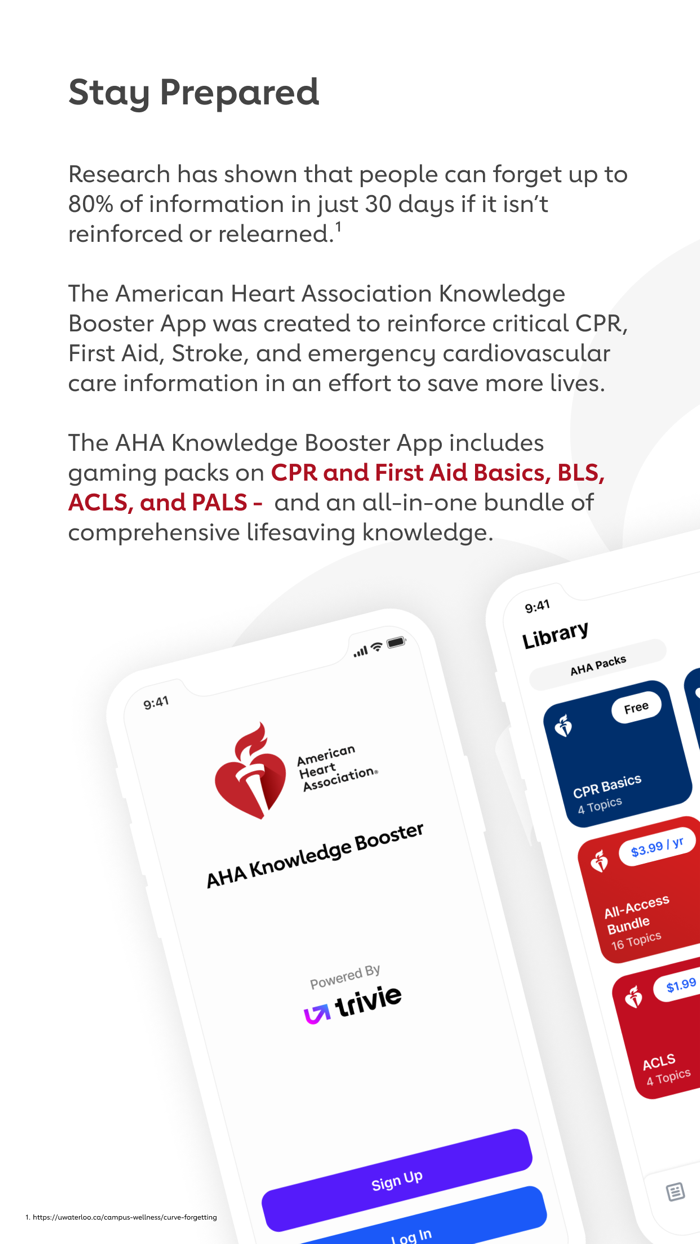 Stay Prepared

Research has shown that people can forget up to 80% of information in just 30 days if it isn't reinforced or relearned.$^1$

The American Heart Association Knowledge Booster App was created to reinforce critical CPR, First Aid, Stroke, and emergency cardiovascular care information in an effort to save more lives.

The AHA Knowledge Booster App includes gaming packs on CPR and First Aid Basics, BLS, ACLS, and PALS - and an all-in-one bundle of comprehensive lifesaving knowledge.

9:41

American Heart Association®

AHA Knowledge Booster

Powered By

trivie

Sign Up

Log In

9:41

Library

AHA Packs

Free

CPR Basics
4 Topics

$3.99 / yr

All-Access Bundle
16 Topics

$1.99

ACLS
4 Topics

1. https://uwaterloo.ca/campus-wellness/curve-forgetting